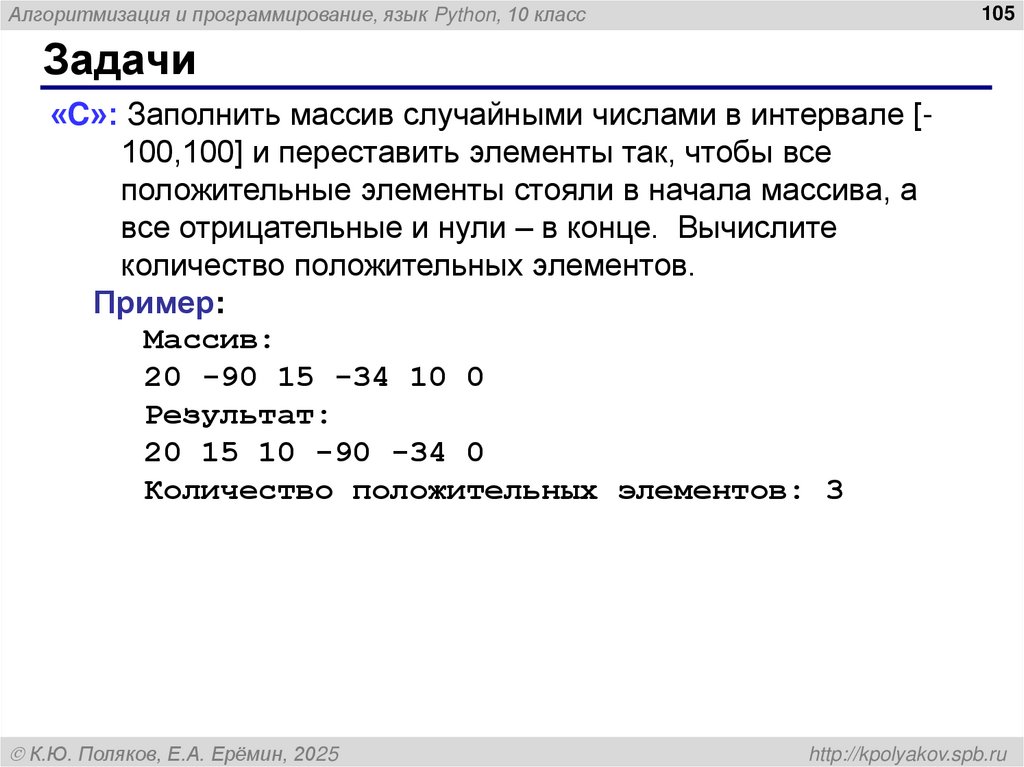 Алгоритмизация и программирование, язык Python, 10 класс

105

Задачи

«C»: Заполнить массив случайными числами в интервале [-100,100] и переставить элементы так, чтобы все положительные элементы стояли в начала массива, а все отрицательные и нули – в конце. Вычислите количество положительных элементов.

Пример:
Массив:
20 -90 15 -34 10 0
Результат:
20 15 10 -90 -34 0
Количество положительных элементов: 3

© К.Ю. Поляков, Е.А. Ерёмин, 2025

http://kpolyakov.spb.ru